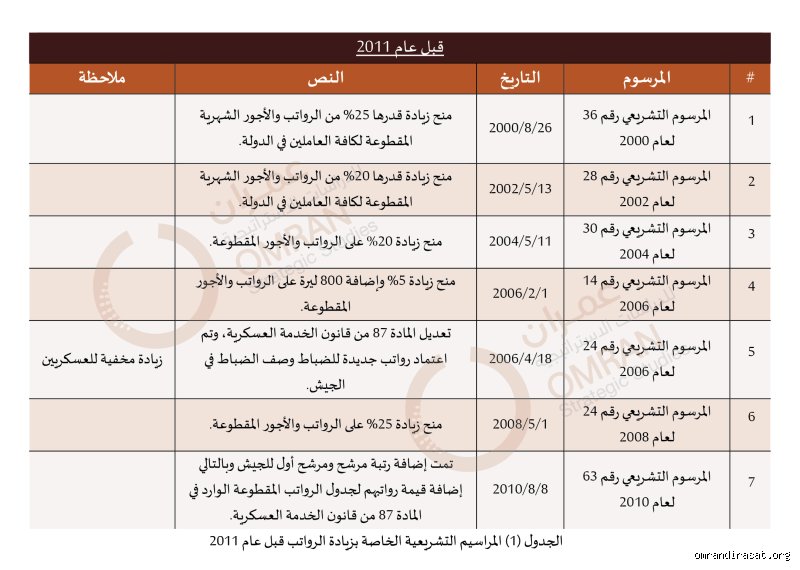 قبل عام 2011

| # | المرسوم | التاريخ | النص | ملاحظة |
|---|---|---|---|---|
| 1 | المرسوم التشريعي رقم 36 لعام 2000 | 2000/8/26 | منح زيادة قدرها 25% من الرواتب والأجور الشهرية المقطوعة لكافة العاملين في الدولة. | |
| 2 | المرسوم التشريعي رقم 28 لعام 2002 | 2002/5/13 | منح زيادة قدرها 20% من الرواتب والأجور الشهرية المقطوعة لكافة العاملين في الدولة. | |
| 3 | المرسوم التشريعي رقم 30 لعام 2004 | 2004/5/11 | منح زيادة 20% على الرواتب والأجور المقطوعة. | |
| 4 | المرسوم التشريعي رقم 14 لعام 2006 | 2006/2/1 | منح زيادة 5% وإضافة 800 ليرة على الرواتب والأجور المقطوعة. | |
| 5 | المرسوم التشريعي رقم 24 لعام 2006 | 2006/4/18 | تعديل المادة 87 من قانون الخدمة العسكرية، وتم اعتماد رواتب جديدة للضباط وصف الضباط في الجيش. | زيادة مخفية للعسكريين |
| 6 | المرسوم التشريعي رقم 24 لعام 2008 | 2008/5/1 | منح زيادة 25% على الرواتب والأجور المقطوعة. | |
| 7 | المرسوم التشريعي رقم 63 لعام 2010 | 2010/8/8 | تمت إضافة رتبة مرشح ومرشح أول للجيش وبالتالي إضافة قيمة رواتبهم لجدول الرواتب المقطوعة الوارد في المادة 87 من قانون الخدمة العسكرية. | |

الجدول (1) المراسيم التشريعية الخاصة بزيادة الرواتب قبل عام 2011

omrandirasat.org

عمران
OMRAN
Strategic Studies